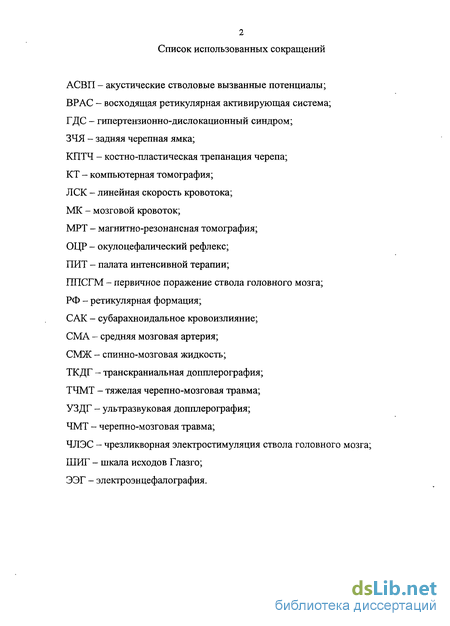 2

Список использованных сокращений

АСВП – акустические стволовые вызванные потенциалы;

ВРАС – восходящая ретикулярная активирующая система;

ГДС – гипертензионно-дислокационный синдром;

ЗЧЯ – задняя черепная ямка;

КПТЧ – костно-пластическая трепанация черепа;

КТ – компьютерная томография;

ЛСК – линейная скорость кровотока;

МК – мозговой кровоток;

МРТ – магнитно-резонансная томография;

ОЦР – окулоцефалический рефлекс;

ПИТ – палата интенсивной терапии;

ППСГМ – первичное поражение ствола головного мозга;

РФ – ретикулярная формация;

САК – субарахноидальное кровоизлияние;

СМА – средняя мозговая артерия;

СМЖ – спинно-мозговая жидкость;

ТКДГ – транскраниальная допплерография;

ТЧМТ – тяжелая черепно-мозговая травма;

УЗДГ – ультразвуковая допплерография;

ЧМТ – черепно-мозговая травма;

ЧЛЭС – чрезликворная электростимуляция ствола головного мозга;

ШИГ – шкала исходов Глазго;

ЭЭГ – электроэнцефалография.

dsLib.net
библиотека диссертаций